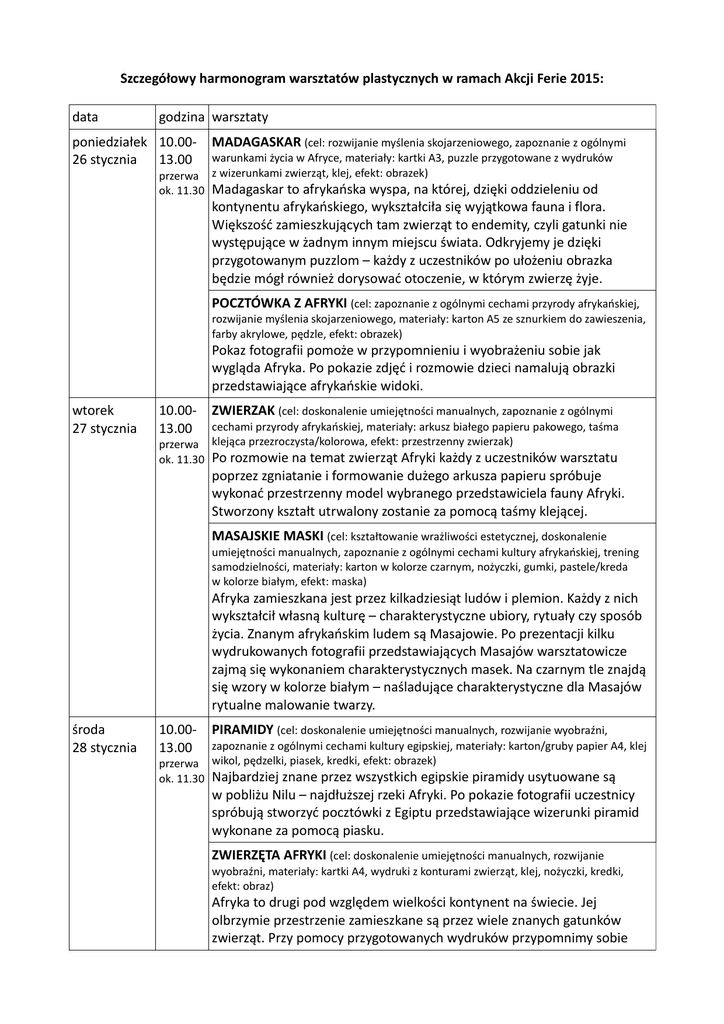 Szczegółowy harmonogram warsztatów plastycznych w ramach Akcji Ferie 2015:

| data | godzina | warsztaty |
|---|---|---|
| poniedziałek 26 stycznia | 10.00-13.00 przerwa ok. 11.30 | **MADAGASKAR** (cel: rozwijanie myślenia skojarzeniowego, zapoznanie z ogólnymi warunkami życia w Afryce, materiały: kartki A3, puzzle przygotowane z wydruków z wizerunkami zwierząt, klej, efekt: obrazek) Madagaskar to afrykańska wyspa, na której, dzięki oddzieleniu od kontynentu afrykańskiego, wykształciła się wyjątkowa fauna i flora. Większość zamieszkujących tam zwierząt to endemity, czyli gatunki nie występujące w żadnym innym miejscu świata. Odkryjemy je dzięki przygotowanym puzzlom – każdy z uczestników po ułożeniu obrazka będzie mógł również dorysować otoczenie, w którym zwierzę żyje. |
| | | **POCZTÓWKA Z AFRYKI** (cel: zapoznanie z ogólnymi cechami przyrody afrykańskiej, rozwijanie myślenia skojarzeniowego, materiały: karton A5 ze sznurkiem do zawieszenia, farby akrylowe, pędzle, efekt: obrazek) Pokaz fotografii pomoże w przypomnieniu i wyobrażeniu sobie jak wygląda Afryka. Po pokazie zdjęć i rozmowie dzieci namalują obrazki przedstawiające afrykańskie widoki. |
| wtorek 27 stycznia | 10.00-13.00 przerwa ok. 11.30 | **ZWIERZAK** (cel: doskonalenie umiejętności manualnych, zapoznanie z ogólnymi cechami przyrody afrykańskiej, materiały: arkusz białego papieru pakowego, taśma klejąca przezroczysta/kolorowa, efekt: przestrzenny zwierzak) Po rozmowie na temat zwierząt Afryki każdy z uczestników warsztatu poprzez zgniatanie i formowanie dużego arkusza papieru spróbuje wykonać przestrzenny model wybranego przedstawiciela fauny Afryki. Stworzony kształt utrwalony zostanie za pomocą taśmy klejącej. |
| | | **MASAJSKIE MASKI** (cel: kształtowanie wrażliwości estetycznej, doskonalenie umiejętności manualnych, zapoznanie z ogólnymi cechami kultury afrykańskiej, trening samodzielności, materiały: karton w kolorze czarnym, nożyczki, gumki, pastele/kreda w kolorze białym, efekt: maska) Afryka zamieszkana jest przez kilkadziesiąt ludów i plemion. Każdy z nich wykształcił własną kulturę – charakterystyczne ubiory, rytuały czy sposób życia. Znanym afrykańskim ludem są Masajowie. Po prezentacji kilku wydrukowanych fotografii przedstawiających Masajów warsztatowicze zajmą się wykonaniem charakterystycznych masek. Na czarnym tle znajdą się wzory w kolorze białym – naśladujące charakterystyczne dla Masajów rytualne malowanie twarzy. |
| środa 28 stycznia | 10.00-13.00 przerwa ok. 11.30 | **PIRAMIDY** (cel: doskonalenie umiejętności manualnych, rozwijanie wyobraźni, zapoznanie z ogólnymi cechami kultury egipskiej, materiały: karton/gruby papier A4, klej wikol, pędzelki, piasek, kredki, efekt: obrazek) Najbardziej znane przez wszystkich egipskie piramidy usytuowane są w pobliżu Nilu – najdłuższej rzeki Afryki. Po pokazie fotografii uczestnicy spróbują stworzyć pocztówki z Egiptu przedstawiające wizerunki piramid wykonane za pomocą piasku. |
| | | **ZWIERZĘTA AFRYKI** (cel: doskonalenie umiejętności manualnych, rozwijanie wyobraźni, materiały: kartki A4, wydruki z konturami zwierząt, klej, nożyczki, kredki, efekt: obraz) Afryka to drugi pod względem wielkości kontynent na świecie. Jej olbrzymie przestrzenie zamieszkane są przez wiele znanych gatunków zwierząt. Przy pomocy przygotowanych wydruków przypomnimy sobie |